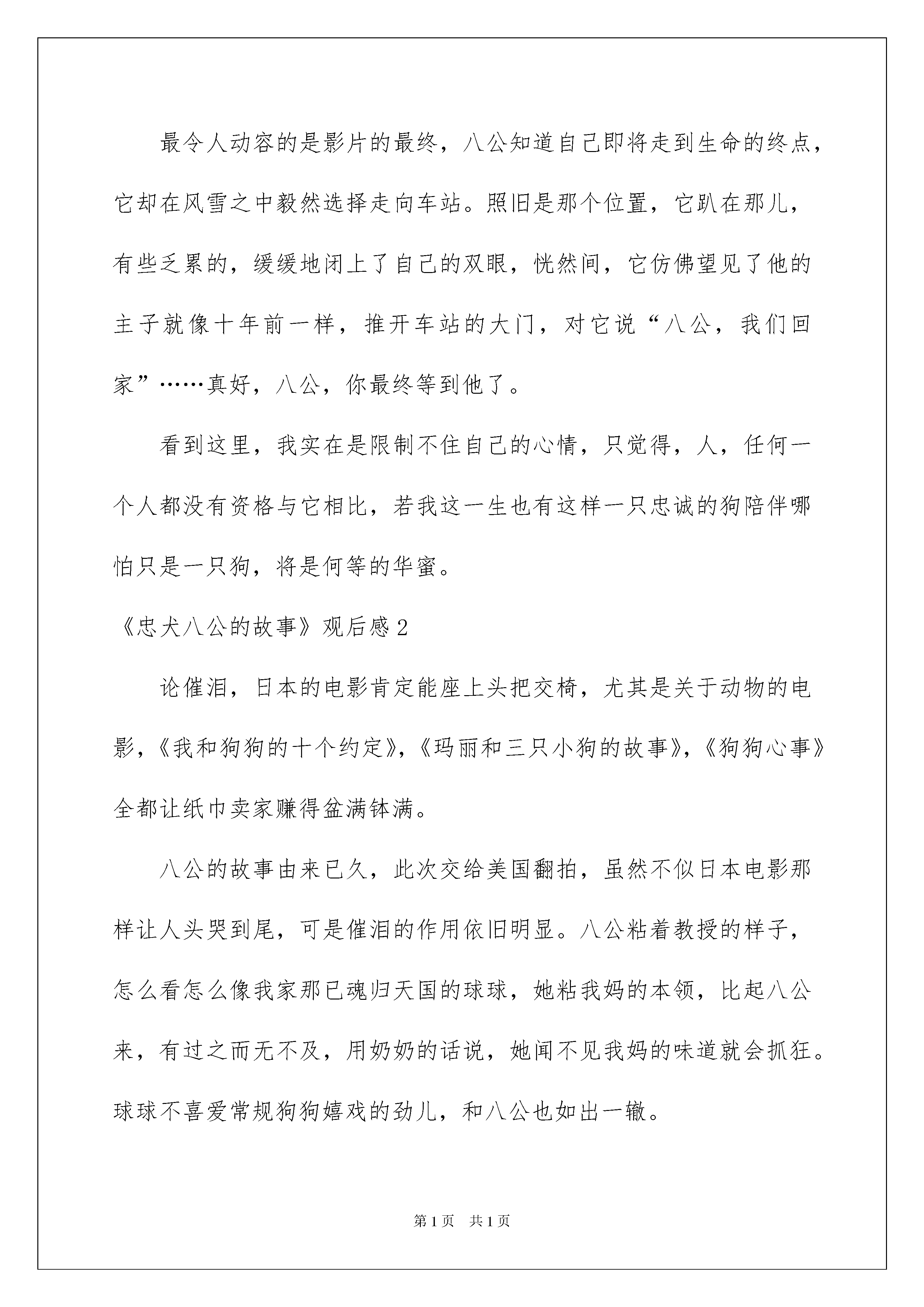 最令人动容的是影片的最终，八公知道自己即将走到生命的终点，它却在风雪之中毅然选择走向车站。照旧是那个位置，它趴在那儿，有些乏累的，缓缓地闭上了自己的双眼，恍然间，它仿佛望见了他的主子就像十年前一样，推开车站的大门，对它说“八公，我们回家”……真好，八公，你最终等到他了。

看到这里，我实在是限制不住自己的心情，只觉得，人，任何一个人都没有资格与它相比，若我这一生也有这样一只忠诚的狗陪伴哪怕只是一只狗，将是何等的华蜜。

《忠犬八公的故事》观后感2

论催泪，日本的电影肯定能座上头把交椅，尤其是关于动物的电影，《我和狗狗的十个约定》，《玛丽和三只小狗的故事》，《狗狗心事》全都让纸巾卖家赚得盆满钵满。

八公的故事由来已久，此次交给美国翻拍，虽然不似日本电影那样让人头哭到尾，可是催泪的作用依旧明显。八公粘着教授的样子，怎么看怎么像我家那已魂归天国的球球，她粘我妈的本领，比起八公来，有过之而无不及，用奶奶的话说，她闻不见我妈的味道就会抓狂。球球不喜爱常规狗狗嬉戏的劲儿，和八公也如出一辙。

第1页 共1页